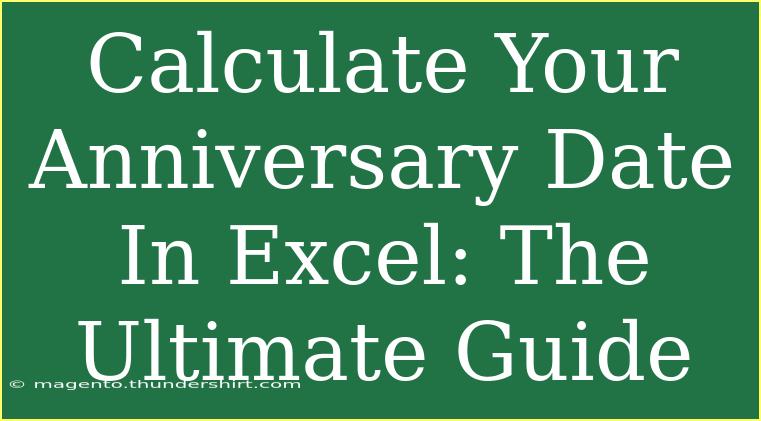 Calculate Your Anniversary Date In Excel: The Ultimate Guide

© magento.thundershirt.com